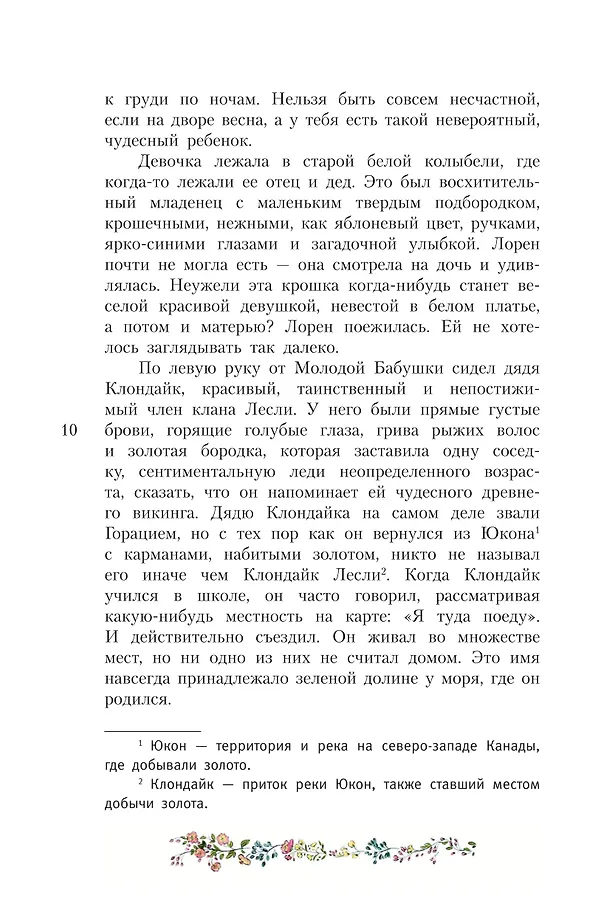 к груди по ночам. Нельзя быть совсем несчастной, если на дворе весна, а у тебя есть такой невероятный, чудесный ребенок.

Девочка лежала в старой белой колыбели, где когда-то лежали ее отец и дед. Это был восхитительный младенец с маленьким твердым подбородком, крошечными, нежными, как яблоневый цвет, ручками, ярко-синими глазами и загадочной улыбкой. Лорен почти не могла есть — она смотрела на дочь и удивлялась. Неужели эта крошка когда-нибудь станет веселой красивой девушкой, невестой в белом платье, а потом и матерью? Лорен поежилась. Ей не хотелось заглядывать так далеко.

По левую руку от Молодой Бабушки сидел дядя Клондайк, красивый, таинственный и непостижимый член клана Лесли. У него были прямые густые брови, горящие голубые глаза, грива рыжих волос и золотая бородка, которая заставила одну соседку, сентиментальную леди неопределенного возраста, сказать, что он напоминает ей чудесного древнего викинга. Дядю Клондайка на самом деле звали Горацием, но с тех пор как он вернулся из Юкона$^1$ с карманами, набитыми золотом, никто не называл его иначе чем Клондайк Лесли$^2$. Когда Клондайк учился в школе, он часто говорил, рассматривая какую-нибудь местность на карте: «Я туда поеду». И действительно съездил. Он живал во множестве мест, но ни одно из них не считал домом. Это имя навсегда принадлежало зеленой долине у моря, где он родился.

10

$^1$ Юкон — территория и река на северо-западе Канады, где добывали золото.

$^2$ Клондайк — приток реки Юкон, также ставший местом добычи золота.